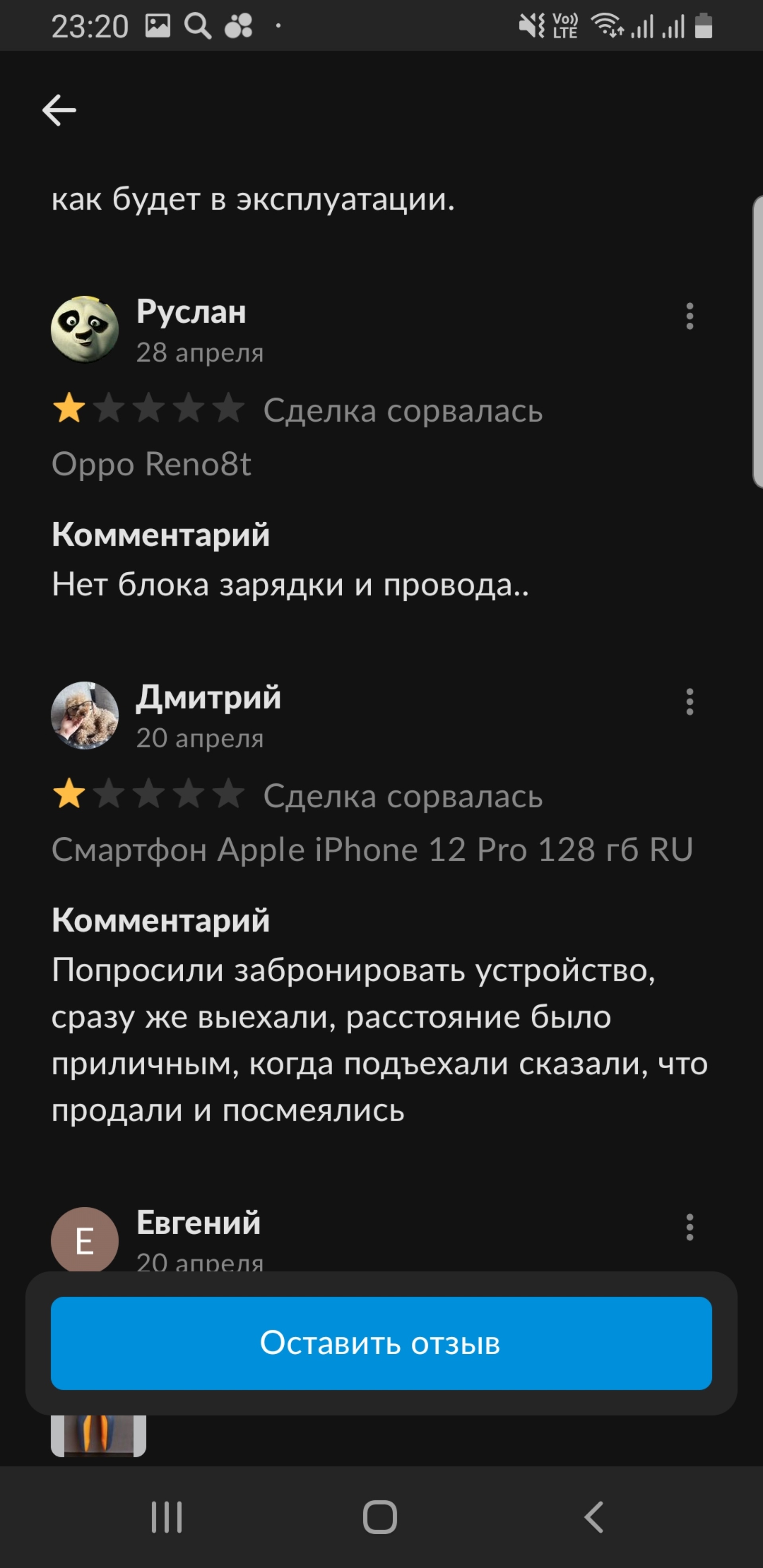 23:20

Vo) LTE

как будет в эксплуатации.

Руслан
28 апреля

Сделка сорвалась

Oppo Reno8t

Комментарий
Нет блока зарядки и провода..

Дмитрий
20 апреля

Сделка сорвалась

Смартфон Apple iPhone 12 Pro 128 гб RU

Комментарий
Попросили забронировать устройство, сразу же выехали, расстояние было приличным, когда подъехали сказали, что продали и посмеялись

Е
Евгений
20 апреля

Оставить отзыв